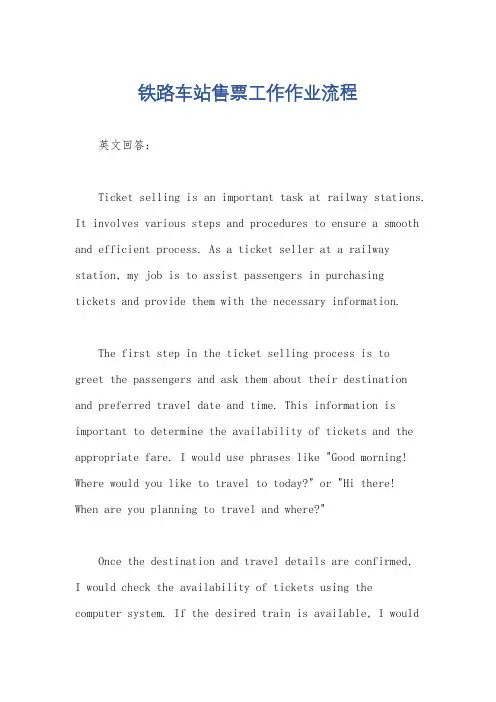 铁路车站售票工作作业流程

英文回答：

Ticket selling is an important task at railway stations. It involves various steps and procedures to ensure a smooth and efficient process. As a ticket seller at a railway station, my job is to assist passengers in purchasing tickets and provide them with the necessary information.

The first step in the ticket selling process is to greet the passengers and ask them about their destination and preferred travel date and time. This information is important to determine the availability of tickets and the appropriate fare. I would use phrases like "Good morning! Where would you like to travel to today?" or "Hi there! When are you planning to travel and where?"

Once the destination and travel details are confirmed, I would check the availability of tickets using the computer system. If the desired train is available, I would